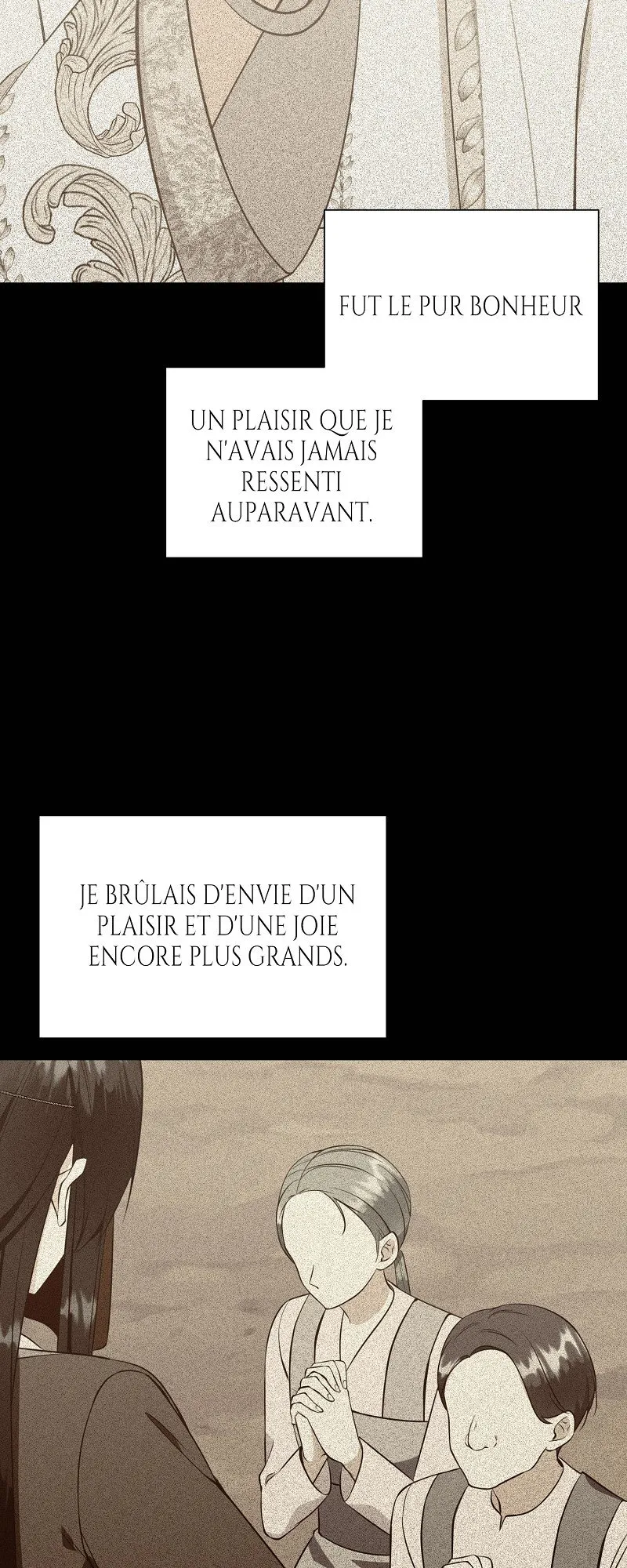 FUT LE PUR BONHEUR

UN PLAISIR QUE JE N'AVAIS JAMAIS RESSENTI AUPARAVANT.

JE BRÛLAIS D'ENVIE D'UN PLAISIR ET D'UNE JOIE ENCORE PLUS GRANDS.